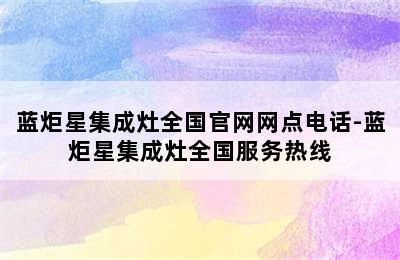 蓝炬星集成灶全国官网网点电话-蓝炬星集成灶全国服务热线